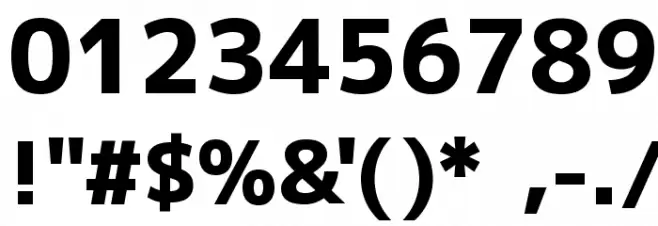 0123456789

!"#$%&'()* ,-./